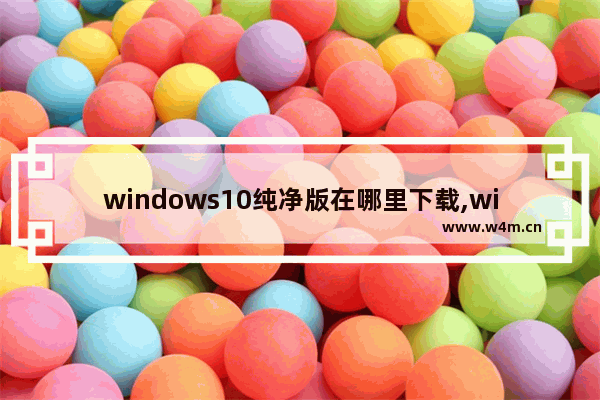 windows10纯净版在哪里下载,wi

www.w4m.cn